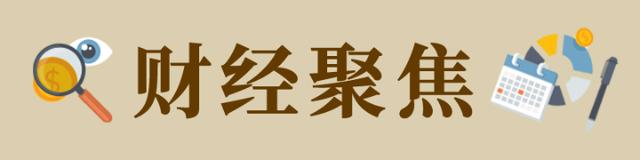 财经聚焦